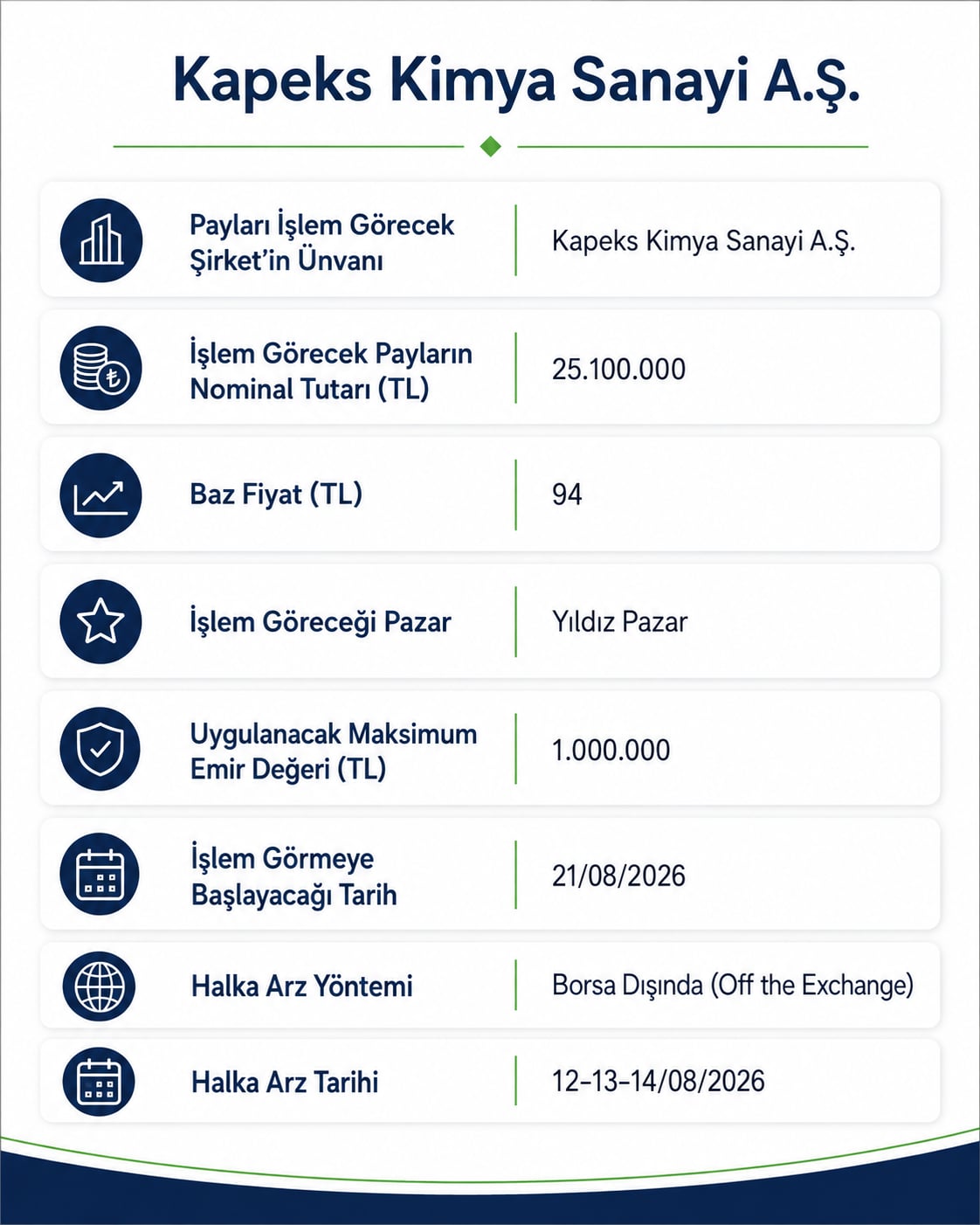 Kapeks Kimya Sanayi A.Ş.

Payları İşlem Görecek Şirket'in Ünvanı
Kapeks Kimya Sanayi A.Ş.

İşlem Görecek Payların Nominal Tutarı (TL)
25.100.000

Baz Fiyat (TL)
94

İşlem Göreceği Pazar
Yıldız Pazar

Uygulanacak Maksimum Emir Değeri (TL)
1.000.000

İşlem Görmeye Başlayacağı Tarih
21/08/2026

Halka Arz Yöntemi
Borsa Dışında (Off the Exchange)

Halka Arz Tarihi
12-13-14/08/2026